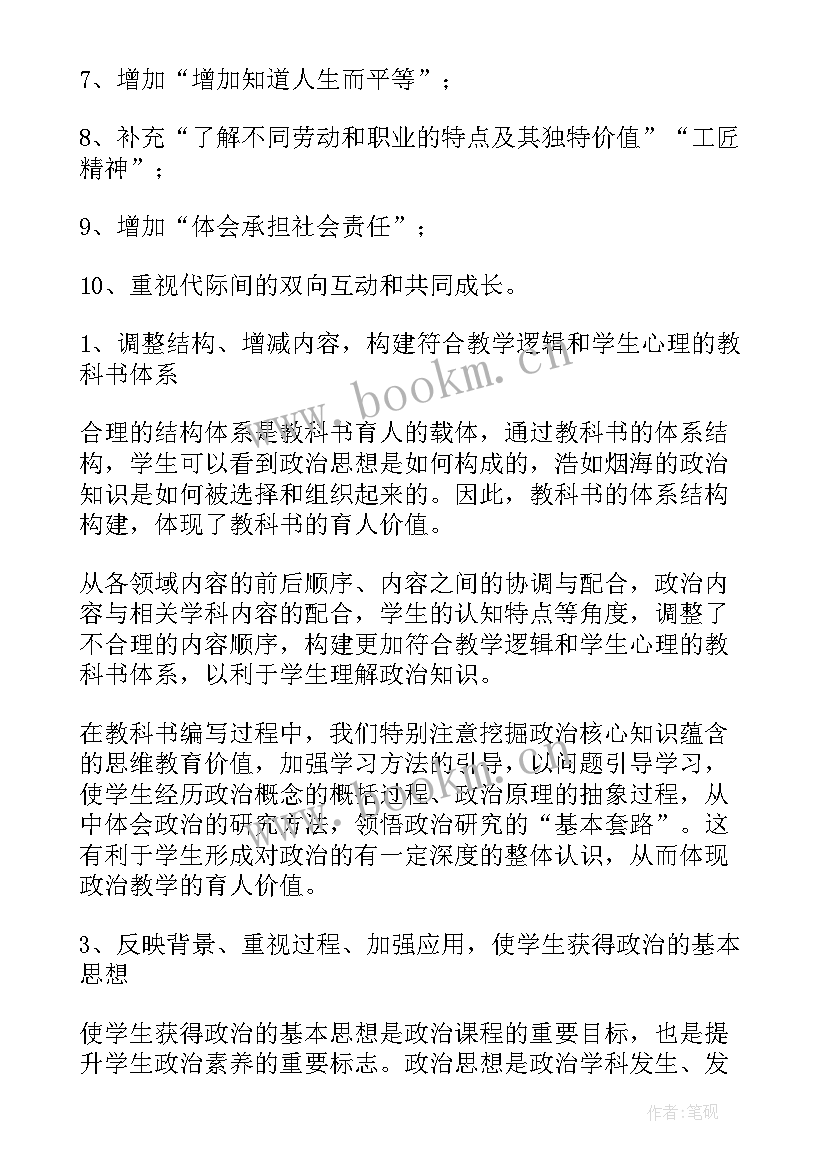 7、增加“增加知道人生而平等”；

8、补充“了解不同劳动和职业的特点及其独特价值”“工匠精神”；

9、增加“体会承担社会责任”；

10、重视代际间的双向互动和共同成长。

1、调整结构、增减内容，构建符合教学逻辑和学生心理的教科书体系

合理的结构体系是教科书育人的载体，通过教科书的体系结构，学生可以看到政治思想是如何构成的，浩如烟海的政治知识是如何被选择和组织起来的。因此，教科书的体系结构构建，体现了教科书的育人价值。

从各领域内容的前后顺序、内容之间的协调与配合，政治内容与相关学科内容的配合，学生的认知特点等角度，调整了不合理的内容顺序，构建更加符合教学逻辑和学生心理的教科书体系，以利于学生理解政治知识。

在教科书编写过程中，我们特别注意挖掘政治核心知识蕴含的思维教育价值，加强学习方法的引导，以问题引导学习，使学生经历政治概念的概括过程、政治原理的抽象过程，从中体会政治的研究方法，领悟政治研究的“基本套路”。这有利于学生形成对政治的有一定深度的整体认识，从而体现政治教学的育人价值。

3、反映背景、重视过程、加强应用，使学生获得政治的基本思想

使学生获得政治的基本思想是政治课程的重要目标，也是提升学生政治素养的重要标志。政治思想是政治学科发生、发

www.bookm.cn

作者:笔砚